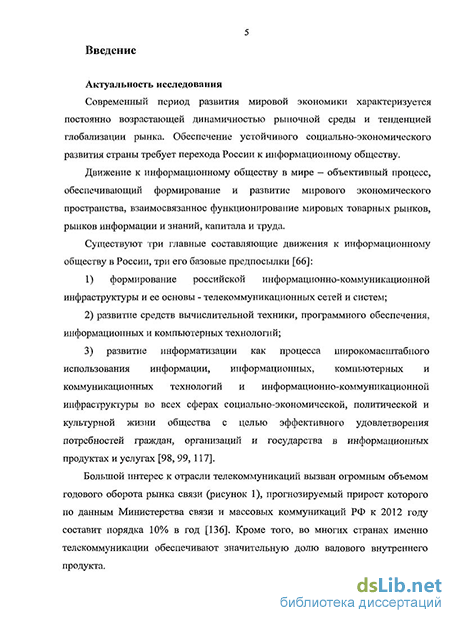 5

Введение

Актуальность исследования

Современный период развития мировой экономики характеризуется постоянно возрастающей динамичностью рыночной среды и тенденцией глобализации рынка. Обеспечение устойчивого социально-экономического развития страны требует перехода России к информационному обществу.

Движение к информационному обществу в мире – объективный процесс, обеспечивающий формирование и развитие мирового экономического пространства, взаимосвязанное функционирование мировых товарных рынков, рынков информации и знаний, капитала и труда.

Существуют три главные составляющие движения к информационному обществу в России, три его базовые предпосылки [66]:

1) формирование российской информационно-коммуникационной инфраструктуры и ее основы - телекоммуникационных сетей и систем;

2) развитие средств вычислительной техники, программного обеспечения, информационных и компьютерных технологий;

3) развитие информатизации как процесса широкомасштабного использования информации, информационных, компьютерных и коммуникационных технологий и информационно-коммуникационной инфраструктуры во всех сферах социально-экономической, политической и культурной жизни общества с целью эффективного удовлетворения потребностей граждан, организаций и государства в информационных продуктах и услугах [98, 99, 117].

Большой интерес к отрасли телекоммуникаций вызван огромным объемом годового оборота рынка связи (рисунок 1), прогнозируемый прирост которого по данным Министерства связи и массовых коммуникаций РФ к 2012 году составит порядка 10% в год [136]. Кроме того, во многих странах именно телекоммуникации обеспечивают значительную долю валового внутреннего продукта.

dsLib.net
библиотека диссертаций